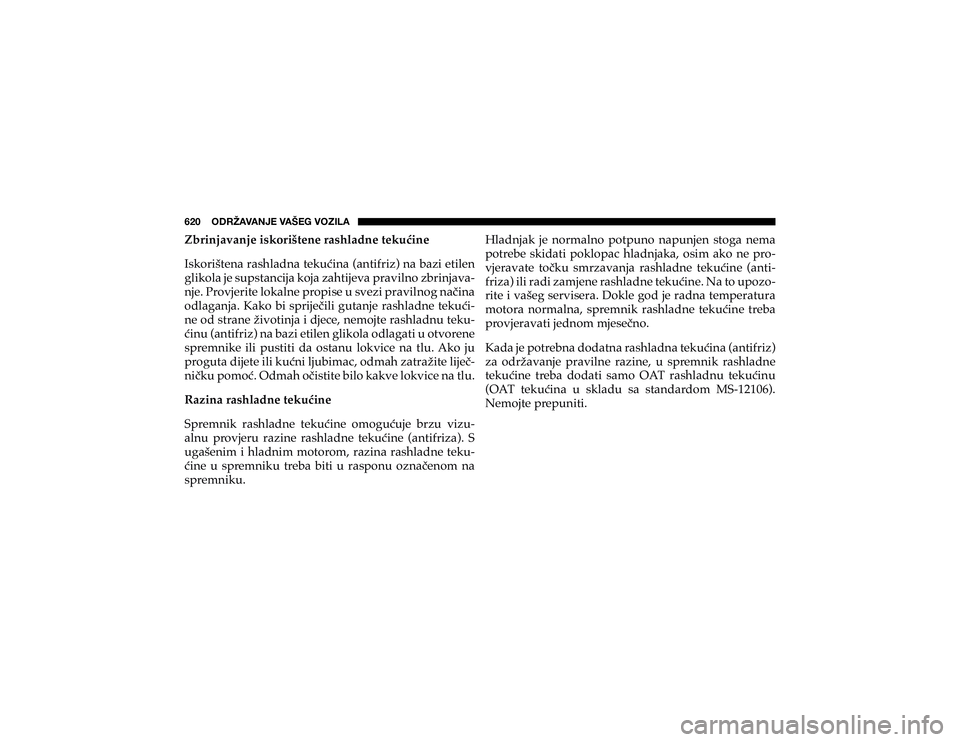 620 ODRŽAVANJE VAŠEG VOZILA

Zbrinjavanje iskorištene rashladne tekućine

Iskorištena rashladna tekućina (antifriz) na bazi etilen glikola je supstancija koja zahtijeva pravilno zbrinjavanje. Provjerite lokalne propise u svezi pravilnog načina odlaganja. Kako bi spriječili gutanje rashladne tekućine od strane životinja i djece, nemojte rashladnu tekućinu (antifriz) na bazi etilen glikola odlagati u otvorene spremnike ili pustiti da ostanu lokvice na tlu. Ako ju proguta dijete ili kućni ljubimac, odmah zatražite liječničku pomoć. Odmah očistite bilo kakve lokvice na tlu.

Razina rashladne tekućine

Spremnik rashladne tekućine omogućuje brzu vizualnu provjeru razine rashladne tekućine (antifriza). S ugašenim i hladnim motorom, razina rashladne tekućine u spremniku treba biti u rasponu označenom na spremniku.

Hladnjak je normalno potpuno napunjen stoga nema potrebe skidati poklopac hladnjaka, osim ako ne provjeravate točku smrzavanja rashladne tekućine (antifriza) ili radi zamjene rashladne tekućine. Na to upozorite i vašeg servisera. Dokle god je radna temperatura motora normalna, spremnik rashladne tekućine treba provjeravati jednom mjesečno.

Kada je potrebna dodatna rashladna tekućina (antifriz) za održavanje pravilne razine, u spremnik rashladne tekućine treba dodati samo OAT rashladnu tekućinu (OAT tekućina u skladu sa standardom MS-12106). Nemojte prepuniti.

carmanualsonline.info